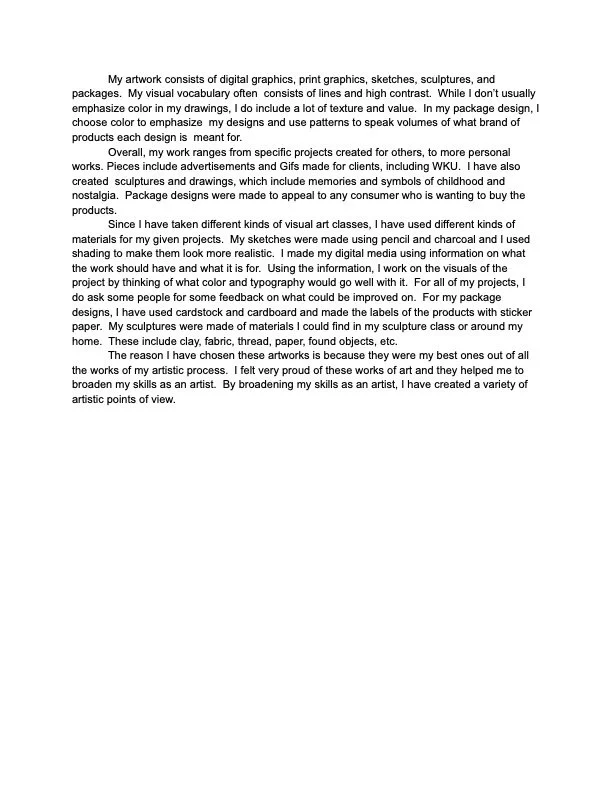 My artwork consists of digital graphics, print graphics, sketches, sculptures, and packages. My visual vocabulary often consists of lines and high contrast. While I don't usually emphasize color in my drawings, I do include a lot of texture and value. In my package design, I choose color to emphasize my designs and use patterns to speak volumes of what brand of products each design is meant for.

Overall, my work ranges from specific projects created for others, to more personal works. Pieces include advertisements and Gifs made for clients, including WKU. I have also created sculptures and drawings, which include memories and symbols of childhood and nostalgia. Package designs were made to appeal to any consumer who is wanting to buy the products.

Since I have taken different kinds of visual art classes, I have used different kinds of materials for my given projects. My sketches were made using pencil and charcoal and I used shading to make them look more realistic. I made my digital media using information on what the work should have and what it is for. Using the information, I work on the visuals of the project by thinking of what color and typography would go well with it. For all of my projects, I do ask some people for some feedback on what could be improved on. For my package designs, I have used cardstock and cardboard and made the labels of the products with sticker paper. My sculptures were made of materials I could find in my sculpture class or around my home. These include clay, fabric, thread, paper, found objects, etc.

The reason I have chosen these artworks is because they were my best ones out of all the works of my artistic process. I felt very proud of these works of art and they helped me to broaden my skills as an artist. By broadening my skills as an artist, I have created a variety of artistic points of view.